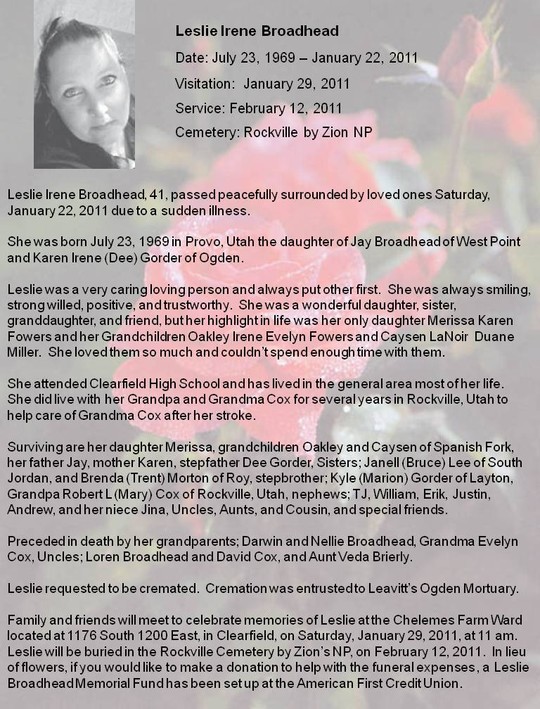 Leslie Irene Broadhead

Date: July 23, 1969 – January 22, 2011

Visitation: January 29, 2011

Service: February 12, 2011

Cemetery: Rockville by Zion NP

Leslie Irene Broadhead, 41, passed peacefully surrounded by loved ones Saturday, January 22, 2011 due to a sudden illness.

She was born July 23, 1969 in Provo, Utah the daughter of Jay Broadhead of West Point and Karen Irene (Dee) Gorder of Ogden.

Leslie was a very caring loving person and always put other first. She was always smiling, strong willed, positive, and trustworthy. She was a wonderful daughter, sister, granddaughter, and friend, but her highlight in life was her only daughter Merissa Karen Fowers and her Grandchildren Oakley Irene Evelyn Fowers and Caysen LaNoir Duane Miller. She loved them so much and couldn't spend enough time with them.

She attended Clearfield High School and has lived in the general area most of her life. She did live with her Grandpa and Grandma Cox for several years in Rockville, Utah to help care of Grandma Cox after her stroke.

Surviving are her daughter Merissa, grandchildren Oakley and Caysen of Spanish Fork, her father Jay, mother Karen, stepfather Dee Gorder, Sisters; Janell (Bruce) Lee of South Jordan, and Brenda (Trent) Morton of Roy, stepbrother; Kyle (Marion) Gorder of Layton, Grandpa Robert L (Mary) Cox of Rockville, Utah, nephews; TJ, William, Erik, Justin, Andrew, and her niece Jina, Uncles, Aunts, and Cousin, and special friends.

Preceded in death by her grandparents; Darwin and Nellie Broadhead, Grandma Evelyn Cox, Uncles; Loren Broadhead and David Cox, and Aunt Veda Brierly.

Leslie requested to be cremated. Cremation was entrusted to Leavitt's Ogden Mortuary.

Family and friends will meet to celebrate memories of Leslie at the Chelemes Farm Ward located at 1176 South 1200 East, in Clearfield, on Saturday, January 29, 2011, at 11 am. Leslie will be buried in the Rockville Cemetery by Zion's NP, on February 12, 2011. In lieu of flowers, if you would like to make a donation to help with the funeral expenses, a Leslie Broadhead Memorial Fund has been set up at the American First Credit Union.